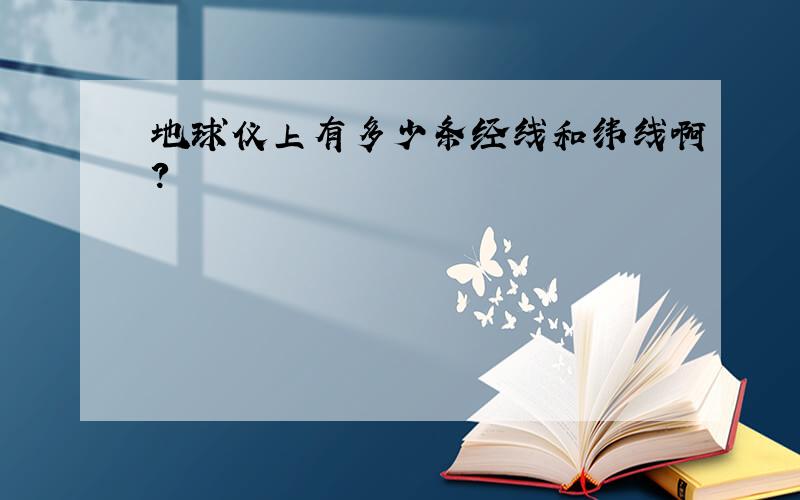 地球仪上有多少条经线和纬线啊?